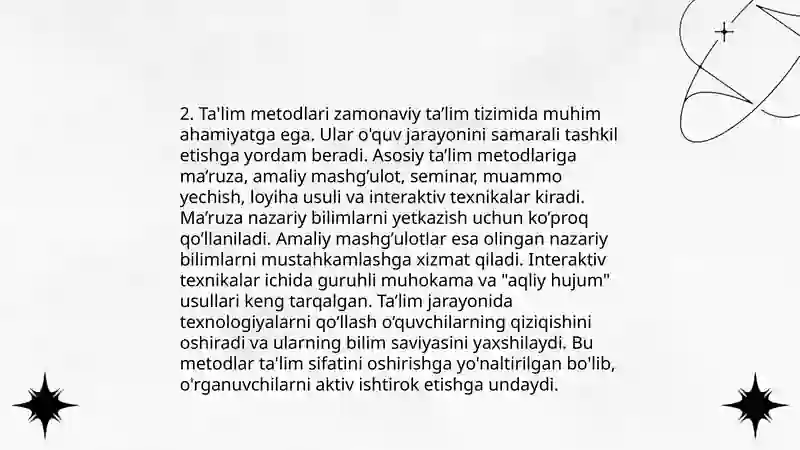 2. Ta'lim metodlari zamonaviy ta’lim tizimida muhim ahamiyatga ega. Ular o'quv jarayonini samarali tashkil etishga yordam beradi. Asosiy ta’lim metodlariga ma’ruza, amaliy mashg’ulot, seminar, muammo yechish, loyiha usuli va interaktiv texnikalar kiradi. Ma’ruza nazariy bilimlarni yetkazish uchun ko’proq qo’llaniladi. Amaliy mashg’ulotlar esa olingan nazariy bilimlarni mustahkamlashga xizmat qiladi. Interaktiv texnikalar ichida guruhli muhokama va "aqliy hujum" usullari keng tarqalgan. Ta’lim jarayonida texnologiyalarni qo’llash o’quvchilarning qiziqishini oshiradi va ularning bilim saviyasini yaxshilaydi. Bu metodlar ta'lim sifatini oshirishga yo'naltirilgan bo'lib, o'rganuvchilarni aktiv ishtirok etishga undaydi.